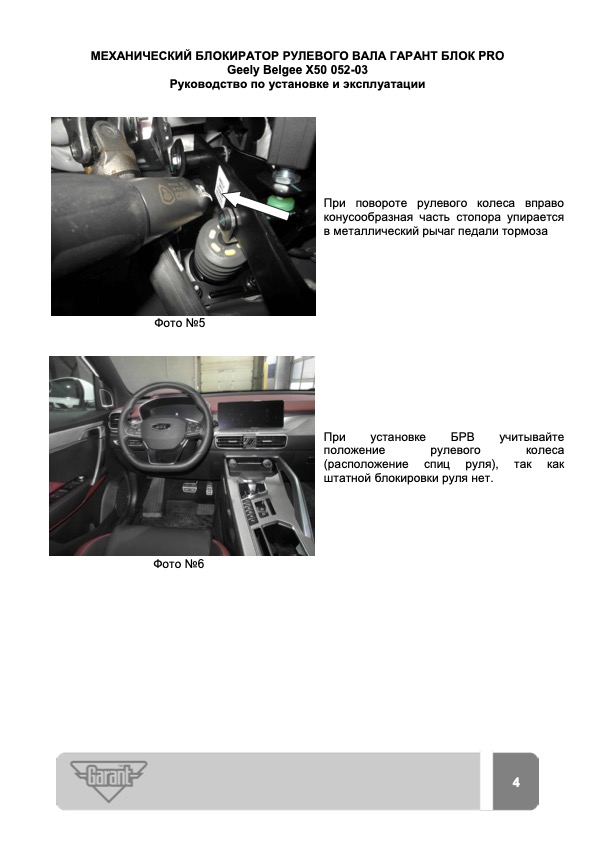 МЕХАНИЧЕСКИЙ БЛОКИРАТОР РУЛЕВОГО ВАЛА ГАРАНТ БЛОК PRO
Geely Belgee X50 052-03
Руководство по установке и эксплуатации

При повороте рулевого колеса вправо конусообразная часть стопора упирается в металлический рычаг педали тормоза

Фото №5

При установке БРВ учитывайте положение рулевого колеса (расположение спиц руля), так как штатной блокировки руля нет.

Фото №6

Garant

4